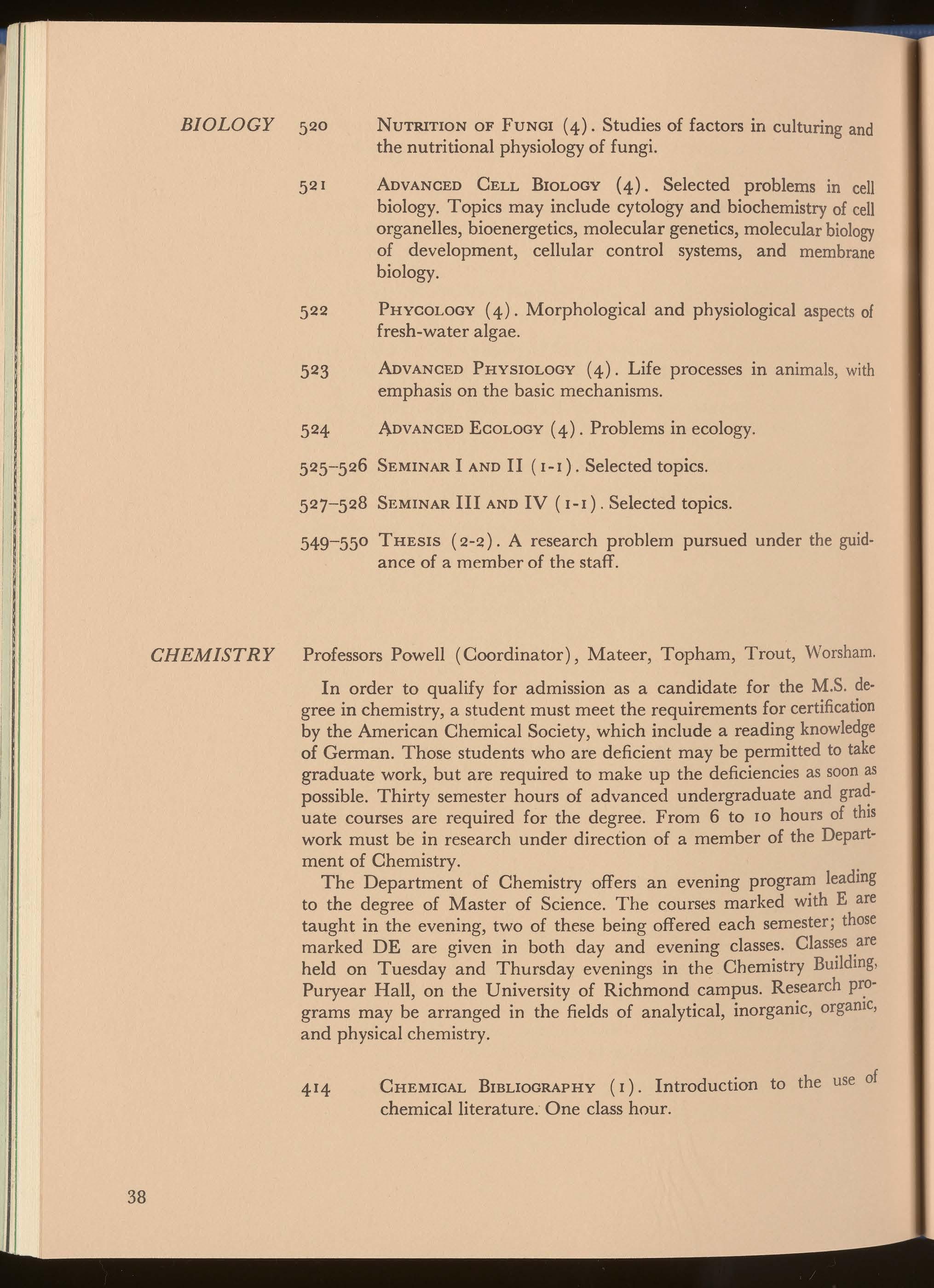 BIOLOGY

520 NUTRITION OF FUNGI (4). Studies of factors in culturing and the nutritional physiology of fungi.

521 ADVANCED CELL BIOLOGY (4). Selected problems in cell biology. Topics may include cytology and biochemistry of cell organelles, bioenergetics, molecular genetics, molecular biology of development, cellular control systems, and membrane biology.

522 PHYCOLOGY (4). Morphological and physiological aspects of fresh-water algae.

523 ADVANCED PHYSIOLOGY (4). Life processes in animals, with emphasis on the basic mechanisms.

524 ADVANCED ECOLOGY (4). Problems in ecology.

525–526 SEMINAR I AND II (1-1). Selected topics.

527–528 SEMINAR III AND IV (1-1). Selected topics.

549–550 THESIS (2-2). A research problem pursued under the guidance of a member of the staff.

CHEMISTRY

Professors Powell (Coordinator), Mateer, Topham, Trout, Worsham.

In order to qualify for admission as a candidate for the M.S. degree in chemistry, a student must meet the requirements for certification by the American Chemical Society, which include a reading knowledge of German. Those students who are deficient may be permitted to take graduate work, but are required to make up the deficiencies as soon as possible. Thirty semester hours of advanced undergraduate and graduate courses are required for the degree. From 6 to 10 hours of this work must be in research under direction of a member of the Department of Chemistry.

The Department of Chemistry offers an evening program leading to the degree of Master of Science. The courses marked with E are taught in the evening, two of these being offered each semester; those marked DE are given in both day and evening classes. Classes are held on Tuesday and Thursday evenings in the Chemistry Building, Puryear Hall, on the University of Richmond campus. Research programs may be arranged in the fields of analytical, inorganic, organic, and physical chemistry.

414 CHEMICAL BIBLIOGRAPHY (1). Introduction to the use of chemical literature. One class hour.

38